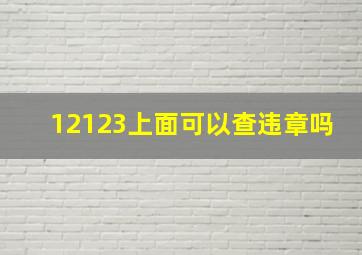 12123上面可以查违章吗